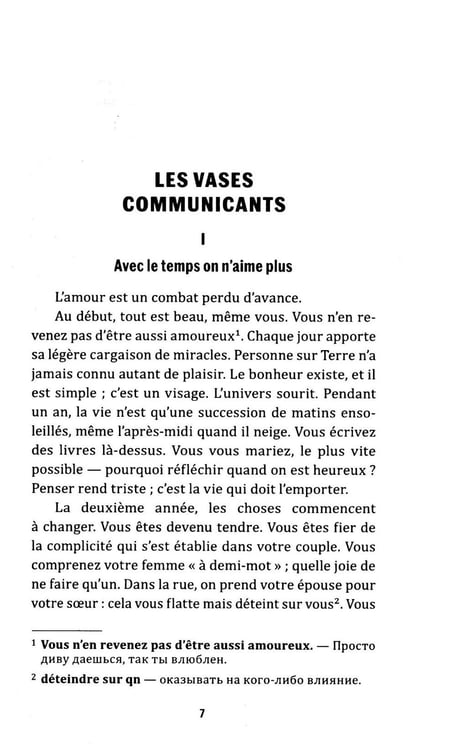 LES VASES COMMUNICANTS

I

Avec le temps on n'aime plus

L'amour est un combat perdu d'avance.

Au début, tout est beau, même vous. Vous n'en revenez pas d'être aussi amoureux$^{1}$. Chaque jour apporte sa légère cargaison de miracles. Personne sur Terre n'a jamais connu autant de plaisir. Le bonheur existe, et il est simple ; c'est un visage. L'univers sourit. Pendant un an, la vie n'est qu'une succession de matins ensoleillés, même l'après-midi quand il neige. Vous écrivez des livres là-dessus. Vous vous mariez, le plus vite possible — pourquoi réfléchir quand on est heureux ? Penser rend triste ; c'est la vie qui doit l'emporter.

La deuxième année, les choses commencent à changer. Vous êtes devenu tendre. Vous êtes fier de la complicité qui s'est établie dans votre couple. Vous comprenez votre femme « à demi-mot » ; quelle joie de ne faire qu'un. Dans la rue, on prend votre épouse pour votre sœur : cela vous flatte mais déteint sur vous$^{2}$. Vous

$^{1}$ Vous n'en revenez pas d'être aussi amoureux. — Просто диву даешься, так ты влюблен.

$^{2}$ déteindre sur qn — оказывать на кого-либо влияние.

7